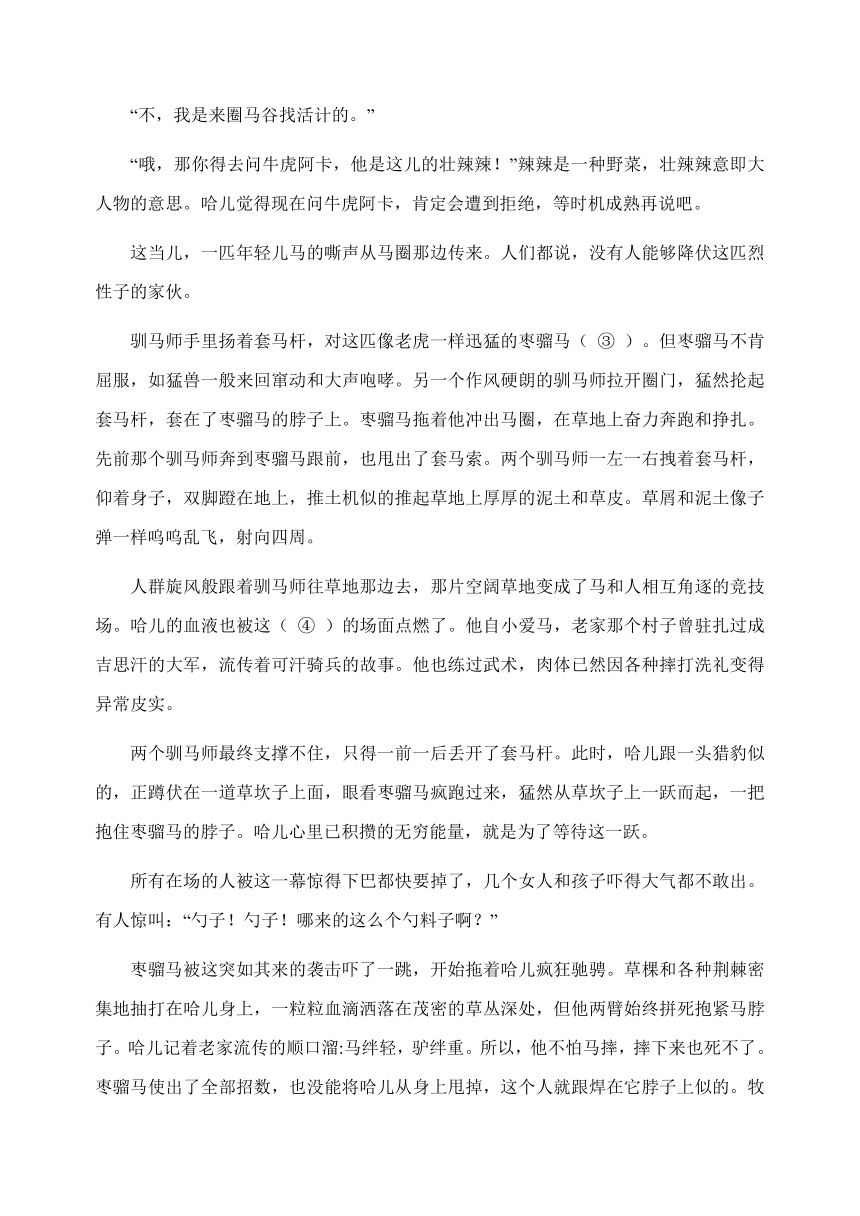 “不，我是来圈马谷找活计的。”

“哦，那你得去问牛虎阿卡，他是这儿的壮辣辣！”辣辣是一种野菜，壮辣辣意即大人物的意思。哈儿觉得现在问牛虎阿卡，肯定会遭到拒绝，等时机成熟再说吧。

这当儿，一匹年轻儿马的嘶声从马圈那边传来。人们都说，没有人能够降伏这匹烈性子的家伙。

驯马师手里扬着套马杆，对这匹像老虎一样迅猛的枣骝马（ ③ ）。但枣骝马不肯屈服，如猛兽一般来回窜动和大声咆哮。另一个作风硬朗的驯马师拉开圈门，猛然抡起套马杆，套在了枣骝马的脖子上。枣骝马拖着他冲出马圈，在草地上奋力奔跑和挣扎。先前那个驯马师奔到枣骝马跟前，也甩出了套马索。两个驯马师一左一右拽着套马杆，仰着身子，双脚蹬在地上，推土机似的推起草地上厚厚的泥土和草皮。草屑和泥土像子弹一样呜呜乱飞，射向四周。

人群旋风般跟着驯马师往草地那边去，那片空阔草地变成了马和人相互角逐的竞技场。哈儿的血液也被这（ ④ ）的场面点燃了。他自小爱马，老家那个村子曾驻扎过成吉思汗的大军，流传着可汗骑兵的故事。他也练过武术，肉体已然因各种摔打洗礼变得异常皮实。

两个驯马师最终支撑不住，只得一前一后丢开了套马杆。此时，哈儿跟一头猎豹似的，正蹲伏在一道草坎子上面，眼看枣骝马疯跑过来，猛然从草坎子上一跃而起，一把抱住枣骝马的脖子。哈儿心里已积攒的无穷能量，就是为了等待这一跃。

所有在场的人被这一幕惊得下巴都快要掉了，几个女人和孩子吓得大气都不敢出。有人惊叫：“勺子！勺子！哪来的这么个勺料子啊？”

枣骝马被这突如其来的袭击吓了一跳，开始拖着哈儿疯狂驰骋。草棵和各种荆棘密集地抽打在哈儿身上，一粒粒血滴洒落在茂密的草丛深处，但他两臂始终拼死抱紧马脖子。哈儿记着老家流传的顺口溜:马绊轻，驴绊重。所以，他不怕马摔，摔下来也死不了。枣骝马使出了全部招数，也没能将哈儿从身上甩掉，这个人就跟焊在它脖子上似的。牧